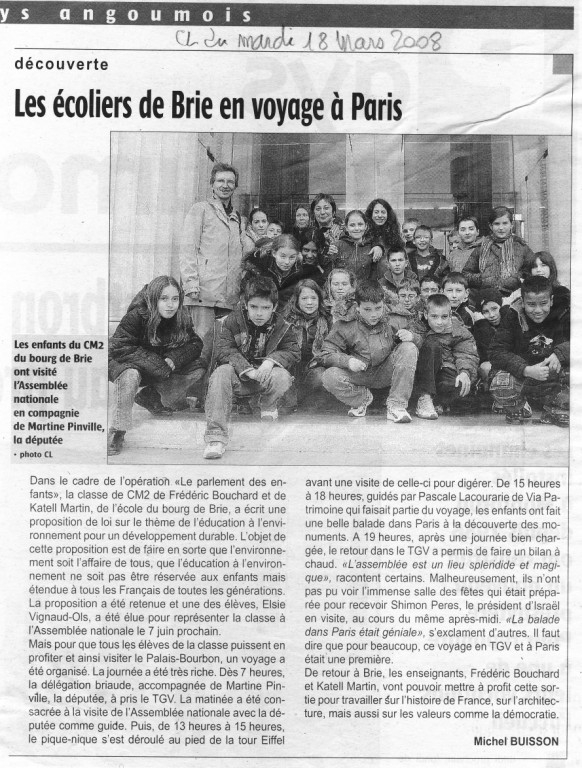 ys angoumois

CL du mardi 18 Mars 2008

découverte

Les écoliers de Brie en voyage à Paris

Les enfants du CM2 du bourg de Brie ont visité l'Assemblée nationale en compagnie de Martine Pinville, la députée
• photo CL

Dans le cadre de l'opération «Le parlement des enfants», la classe de CM2 de Frédéric Bouchard et de Katell Martin, de l'école du bourg de Brie, a écrit une proposition de loi sur le thème de l'éducation à l'environnement pour un développement durable. L'objet de cette proposition est de faire en sorte que l'environnement soit l'affaire de tous, que l'éducation à l'environnement ne soit pas être réservée aux enfants mais étendue à tous les Français de toutes les générations. La proposition a été retenue et une des élèves, Elsie Vignaud-Ols, a été élue pour représenter la classe à l'Assemblée nationale le 7 juin prochain.
Mais pour que tous les élèves de la classe puissent en profiter et ainsi visiter le Palais-Bourbon, un voyage a été organisé. La journée a été très riche. Dès 7 heures, la délégation briaude, accompagnée de Martine Pinville, la députée, a pris le TGV. La matinée a été consacrée à la visite de l'Assemblée nationale avec la députée comme guide. Puis, de 13 heures à 15 heures, le pique-nique s'est déroulé au pied de la tour Eiffel avant une visite de celle-ci pour digérer. De 15 heures à 18 heures, guidés par Pascale Lacourarie de Via Patrimoine qui faisait partie du voyage, les enfants ont fait une belle balade dans Paris à la découverte des monuments. A 19 heures, après une journée bien chargée, le retour dans le TGV a permis de faire un bilan à chaud. «L'assemblée est un lieu splendide et magique», racontent certains. Malheureusement, ils n'ont pas pu voir l'immense salle des fêtes qui était préparée pour recevoir Shimon Peres, le président d'Israël en visite, au cours du même après-midi. «La balade dans Paris était géniale», s'exclament d'autres. Il faut dire que pour beaucoup, ce voyage en TGV et à Paris était une première.
De retour à Brie, les enseignants, Frédéric Bouchard et Katell Martin, vont pouvoir mettre à profit cette sortie pour travailler sur l'histoire de France, sur l'architecture, mais aussi sur les valeurs comme la démocratie.

Michel BUISSON